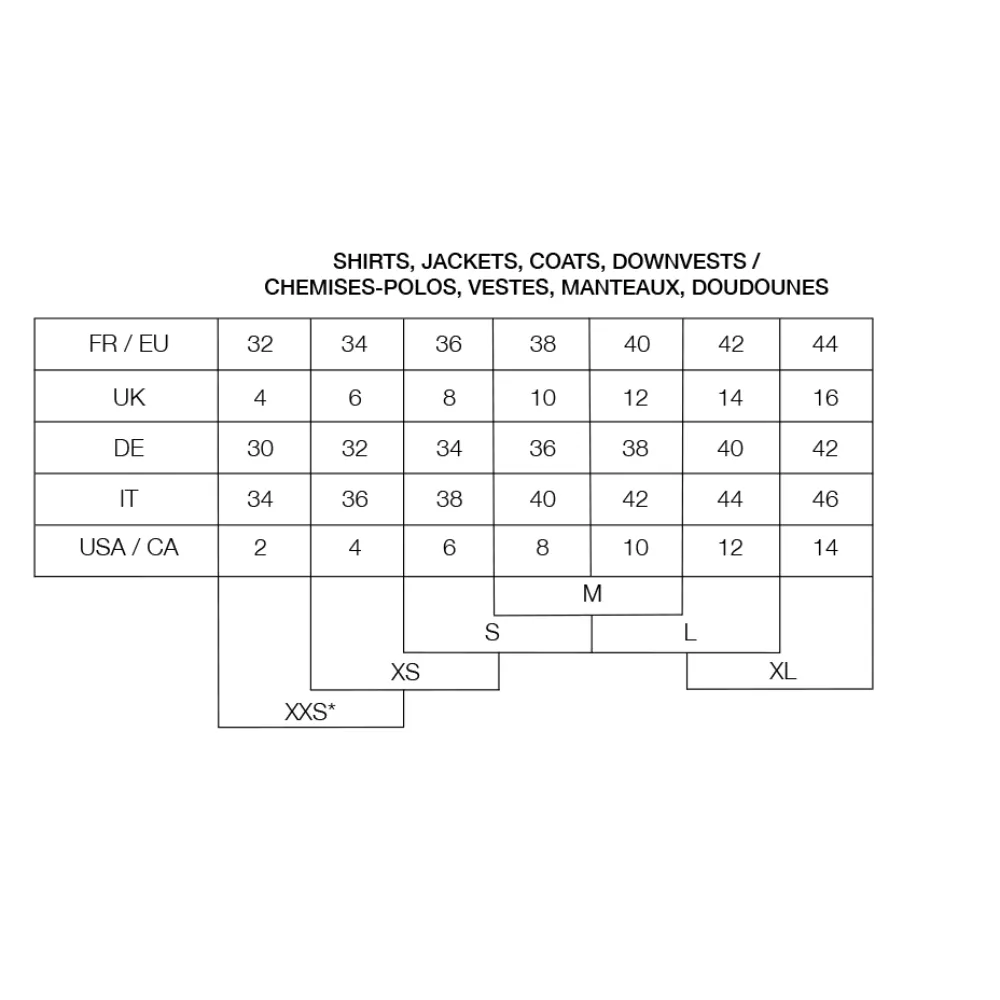 SHIRTS, JACKETS, COATS, DOWNVESTS /
CHEMISES-POLOS, VESTES, MANTEAUX, DOUDOUNES

| FR / EU | 32 | 34 | 36 | 38 | 40 | 42 | 44 |
|---|---|---|---|---|---|---|---|
| UK | 4 | 6 | 8 | 10 | 12 | 14 | 16 |
| DE | 30 | 32 | 34 | 36 | 38 | 40 | 42 |
| IT | 34 | 36 | 38 | 40 | 42 | 44 | 46 |
| USA / CA | 2 | 4 | 6 | 8 | 10 | 12 | 14 |

M
S
L
XS
XL
XXS*